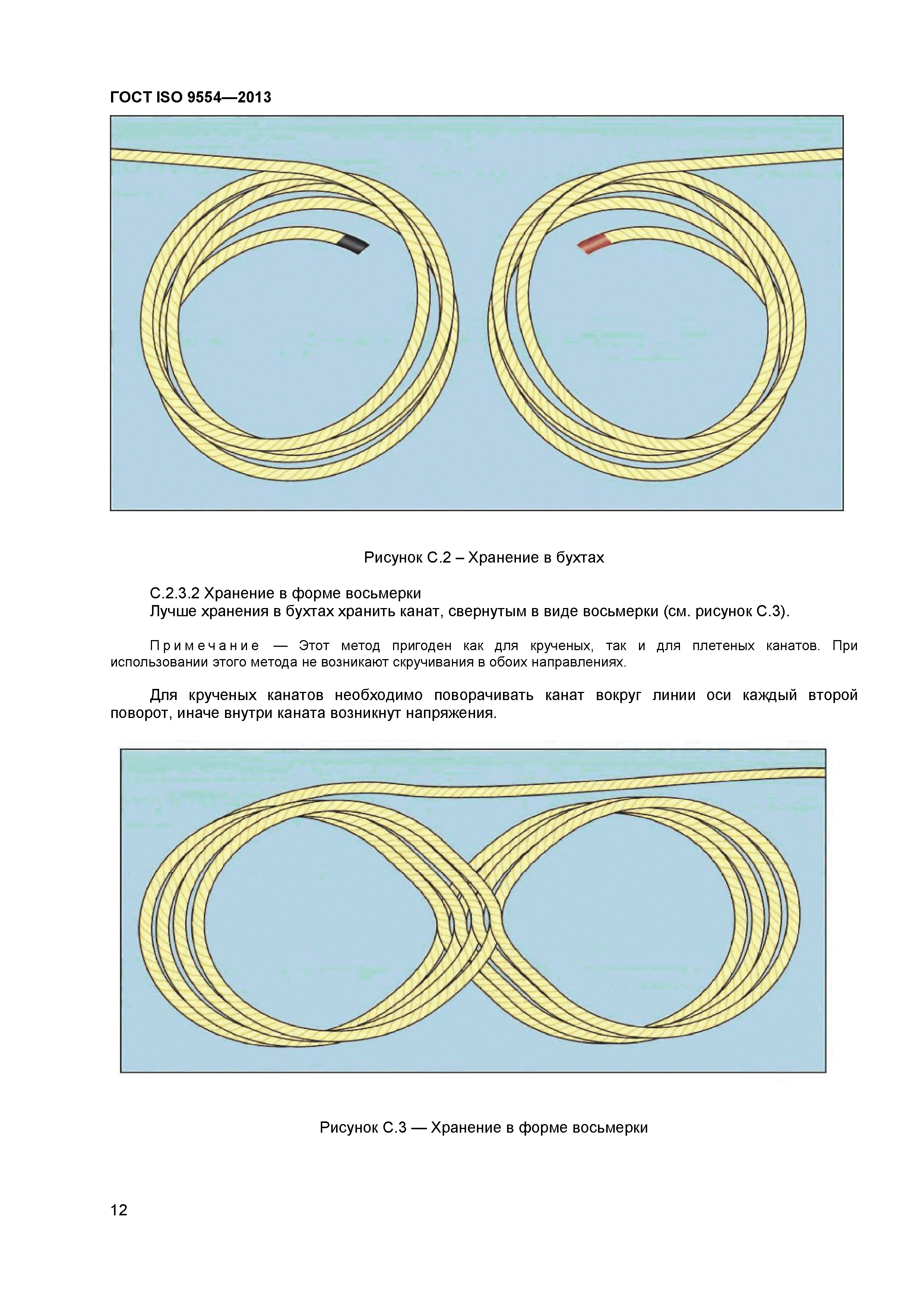 ГОСТ ISO 9554—2013

Рисунок С.2 – Хранение в бухтах

С.2.3.2 Хранение в форме восьмерки
Лучше хранения в бухтах хранить канат, свернутым в виде восьмерки (см. рисунок С.3).

Примечание — Этот метод пригоден как для крученых, так и для плетеных канатов. При использовании этого метода не возникают скручивания в обоих направлениях.

Для крученых канатов необходимо поворачивать канат вокруг линии оси каждый второй поворот, иначе внутри каната возникнут напряжения.

Рисунок С.3 — Хранение в форме восьмерки

12